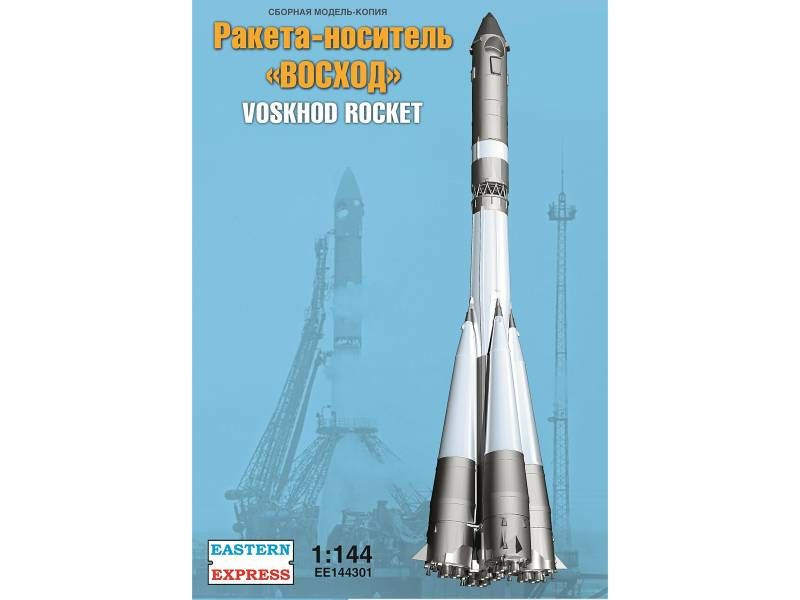 СБОРНАЯ МОДЕЛЬ-КОПИЯ

Ракета-носитель «ВОСХОД»

VOSKHOD ROCKET

EASTERN EXPRESS

1:144
EE144301